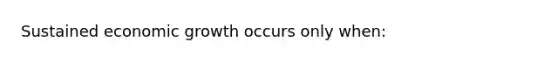 Sustained economic growth occurs only when: